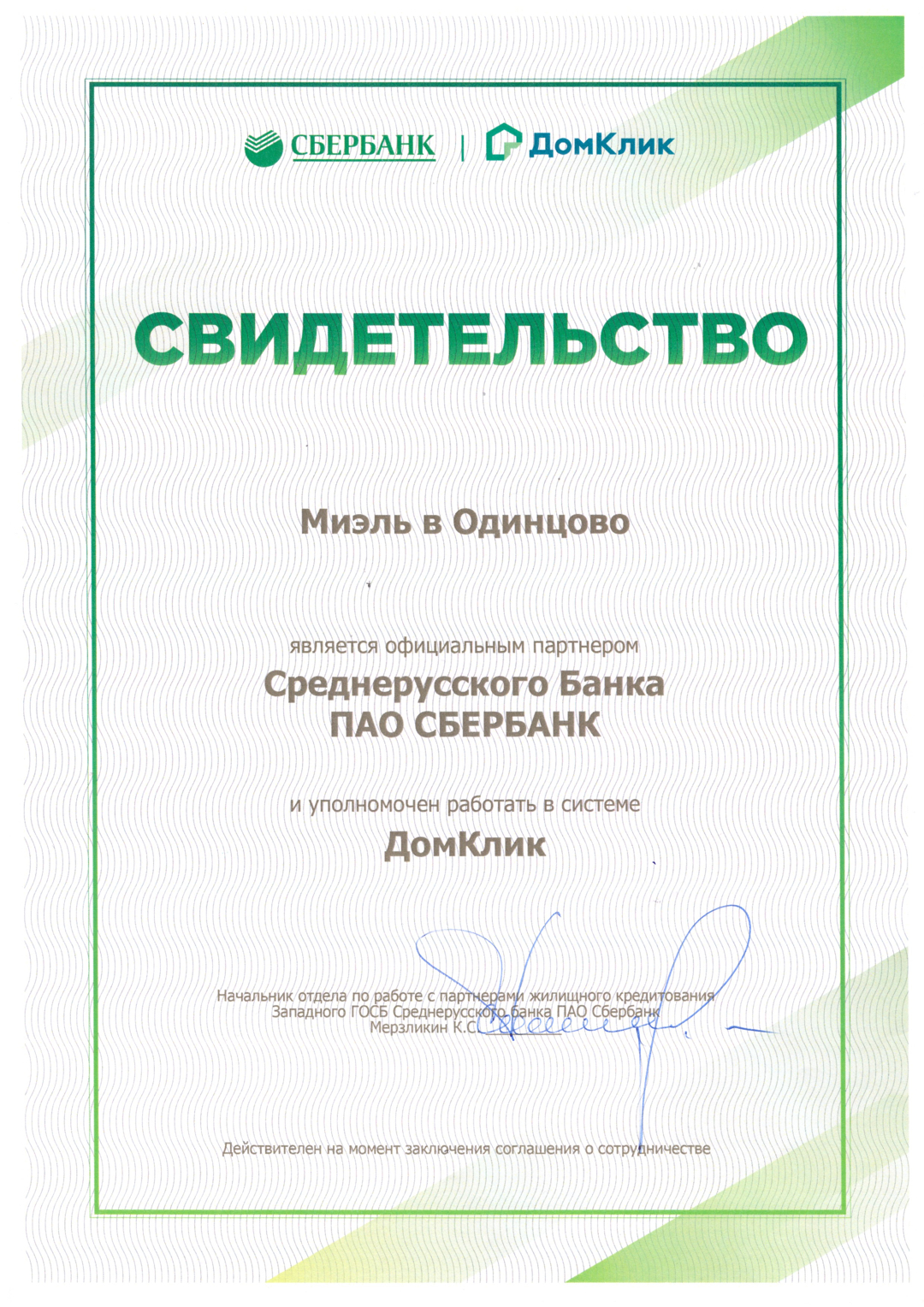 СБЕРБАНК | ДомКлик

СВИДЕТЕЛЬСТВО

Миэль в Одинцово

является официальным партнером
Среднерусского Банка
ПАО СБЕРБАНК

и уполномочен работать в системе
ДомКлик

Начальник отдела по работе с партнерами жилищного кредитования
Западного ГОСБ Среднерусского банка ПАО Сбербанк
Мерзликин К.С.

Действителен на момент заключения соглашения о сотрудничестве